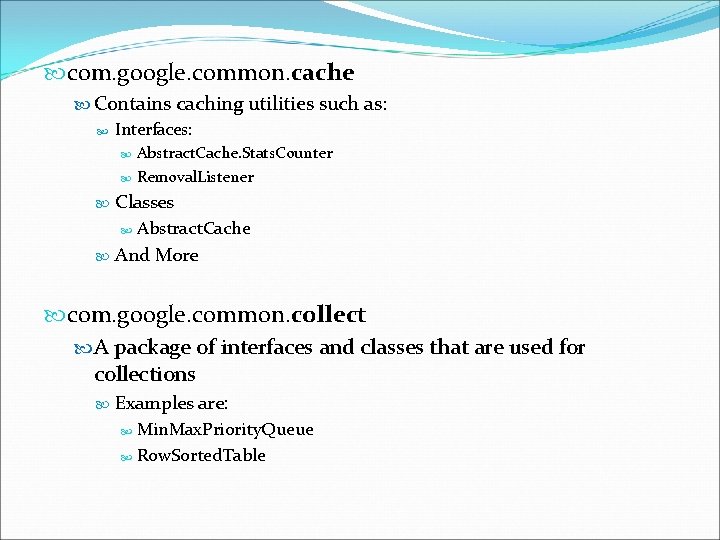 com.google.common.cache

Contains caching utilities such as:

Interfaces:

AbstractCache.StatsCounter

RemovalListener

Classes

AbstractCache

And More

com.google.common.collect

A package of interfaces and classes that are used for collections

Examples are:

MinMaxPriorityQueue

RowSortedTable